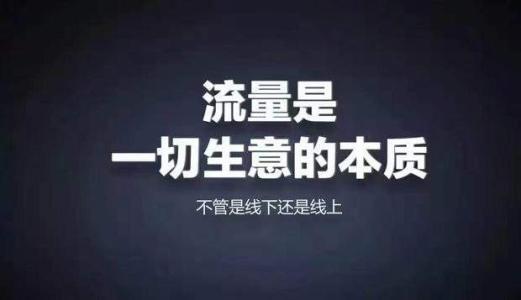 流量是
一切生意的本质

不管是线下还是线上